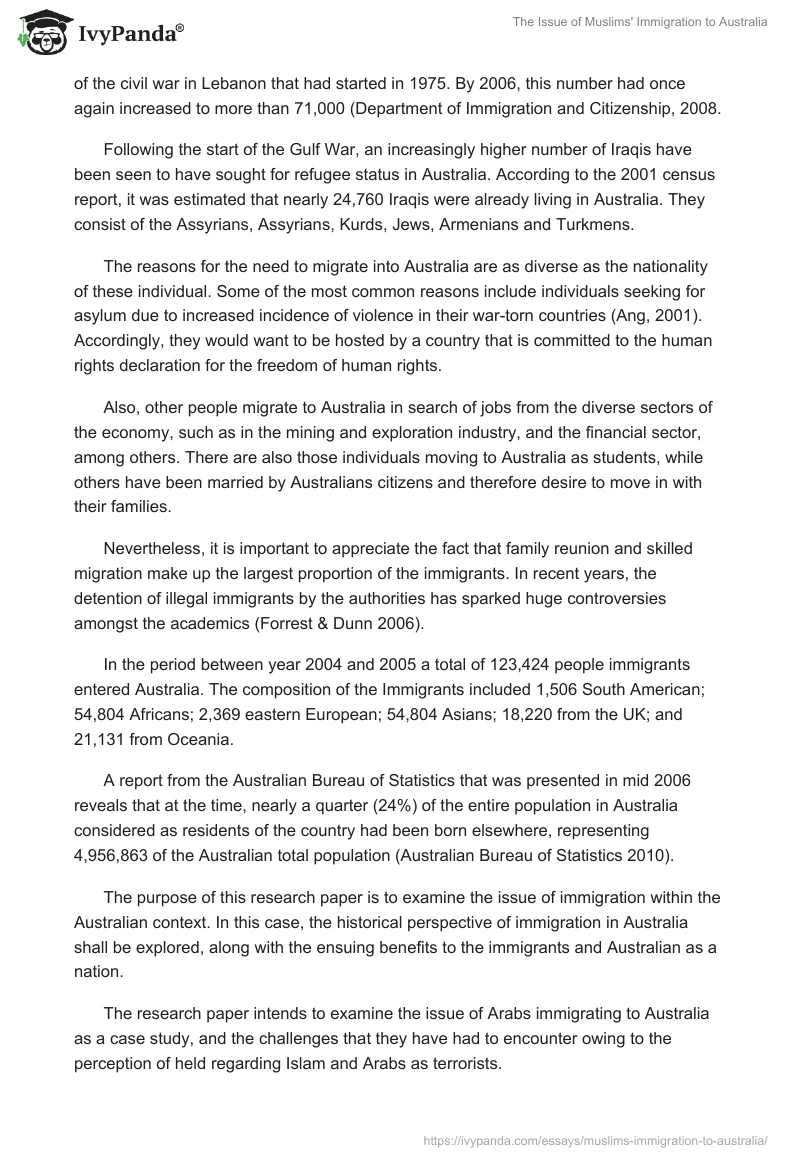 IvyPanda®

The Issue of Muslims' Immigration to Australia

of the civil war in Lebanon that had started in 1975. By 2006, this number had once again increased to more than 71,000 (Department of Immigration and Citizenship, 2008.

Following the start of the Gulf War, an increasingly higher number of Iraqis have been seen to have sought for refugee status in Australia. According to the 2001 census report, it was estimated that nearly 24,760 Iraqis were already living in Australia. They consist of the Assyrians, Assyrians, Kurds, Jews, Armenians and Turkmens.

The reasons for the need to migrate into Australia are as diverse as the nationality of these individual. Some of the most common reasons include individuals seeking for asylum due to increased incidence of violence in their war-torn countries (Ang, 2001). Accordingly, they would want to be hosted by a country that is committed to the human rights declaration for the freedom of human rights.

Also, other people migrate to Australia in search of jobs from the diverse sectors of the economy, such as in the mining and exploration industry, and the financial sector, among others. There are also those individuals moving to Australia as students, while others have been married by Australians citizens and therefore desire to move in with their families.

Nevertheless, it is important to appreciate the fact that family reunion and skilled migration make up the largest proportion of the immigrants. In recent years, the detention of illegal immigrants by the authorities has sparked huge controversies amongst the academics (Forrest & Dunn 2006).

In the period between year 2004 and 2005 a total of 123,424 people immigrants entered Australia. The composition of the Immigrants included 1,506 South American; 54,804 Africans; 2,369 eastern European; 54,804 Asians; 18,220 from the UK; and 21,131 from Oceania.

A report from the Australian Bureau of Statistics that was presented in mid 2006 reveals that at the time, nearly a quarter (24%) of the entire population in Australia considered as residents of the country had been born elsewhere, representing 4,956,863 of the Australian total population (Australian Bureau of Statistics 2010).

The purpose of this research paper is to examine the issue of immigration within the Australian context. In this case, the historical perspective of immigration in Australia shall be explored, along with the ensuing benefits to the immigrants and Australian as a nation.

The research paper intends to examine the issue of Arabs immigrating to Australia as a case study, and the challenges that they have had to encounter owing to the perception of held regarding Islam and Arabs as terrorists.

https://ivypanda.com/essays/muslims-immigration-to-australia/